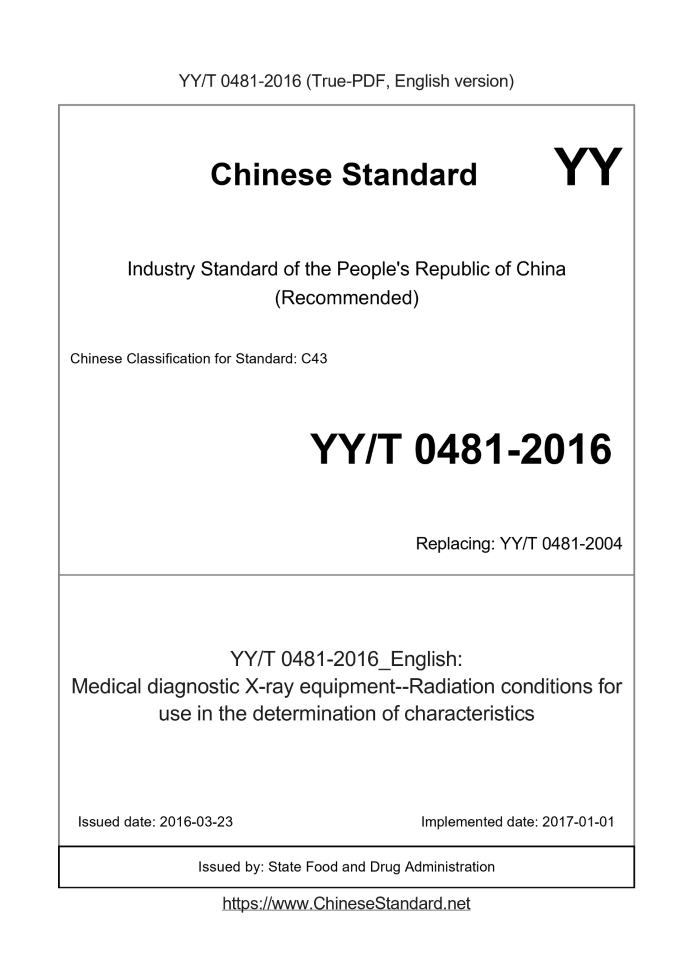 YY/T 0481-2016 (True-PDF, English version)

Chinese Standard

YY

Industry Standard of the People's Republic of China
(Recommended)

Chinese Classification for Standard: C43

YY/T 0481-2016

Replacing: YY/T 0481-2004

YY/T 0481-2016_English:
Medical diagnostic X-ray equipment--Radiation conditions for use in the determination of characteristics

Issued date: 2016-03-23

Implemented date: 2017-01-01

Issued by: State Food and Drug Administration

https://www.ChineseStandard.net